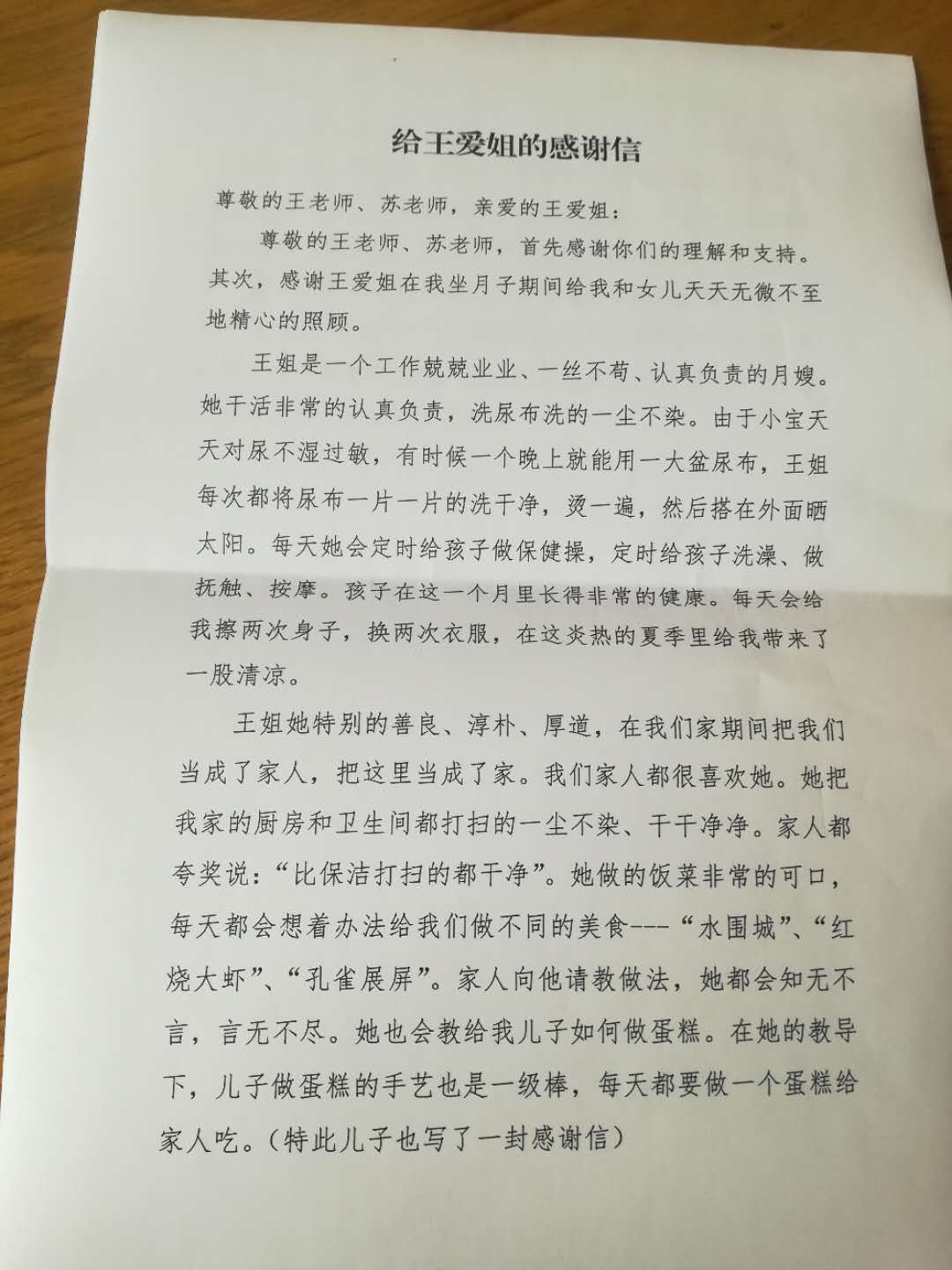 给王爱姐的感谢信

尊敬的王老师、苏老师，亲爱的王爱姐：

尊敬的王老师、苏老师，首先感谢你们的理解和支持。其次，感谢王爱姐在我坐月子期间给我和女儿天天无微不至地精心的照顾。

王姐是一个工作兢兢业业、一丝不苟、认真负责的月嫂。她干活非常的认真负责，洗尿布洗的一尘不染。由于小宝天天对尿不湿过敏，有时候一个晚上就能用一大盆尿布，王姐每次都将尿布一片一片的洗干净，烫一遍，然后搭在外面晒太阳。每天她会定时给孩子做保健操，定时给孩子洗澡、做抚触、按摩。孩子在这一个月里长得非常的健康。每天会给我擦两次身子，换两次衣服，在这炎热的夏季里给我带来了一股清凉。

王姐她特别的善良、淳朴、厚道，在我们家期间把我们当成了家人，把这里当成了家。我们家人都很喜欢她。她把我家的厨房和卫生间都打扫的一尘不染、干干净净。家人都夸奖说：“比保洁打扫的都干净”。她做的饭菜非常的可口，每天都会想着办法给我们做不同的美食---“水围城”、“红烧大虾”、“孔雀展屏”。家人向他请教做法，她都会知无不言，言无不尽。她也会教给我儿子如何做蛋糕。在她的教导下，儿子做蛋糕的手艺也是一级棒，每天都要做一个蛋糕给家人吃。（特此儿子也写了一封感谢信）